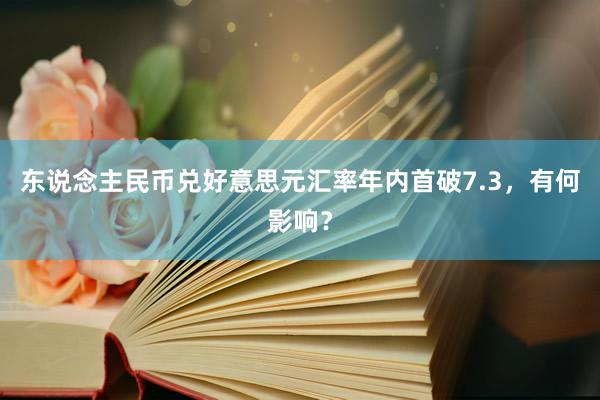 东说念主民币兑好意思元汇率年内首破7.3，有何影响？